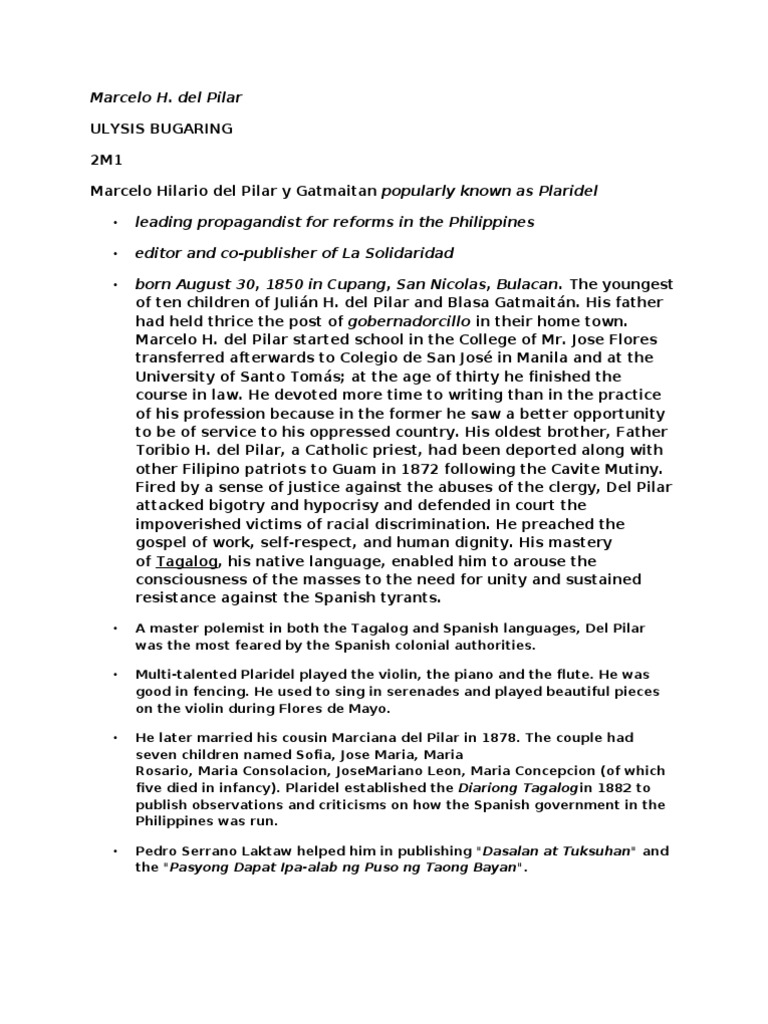 Marcelo H. del Pilar

ULYSIS BUGARING

2M1

Marcelo Hilario del Pilar y Gatmaitan popularly known as Plaridel

• leading propagandist for reforms in the Philippines

• editor and co-publisher of La Solidaridad

• born August 30, 1850 in Cupang, San Nicolas, Bulacan. The youngest of ten children of Julián H. del Pilar and Blasa Gatmaitán. His father had held thrice the post of gobernadorcillo in their home town. Marcelo H. del Pilar started school in the College of Mr. Jose Flores transferred afterwards to Colegio de San José in Manila and at the University of Santo Tomás; at the age of thirty he finished the course in law. He devoted more time to writing than in the practice of his profession because in the former he saw a better opportunity to be of service to his oppressed country. His oldest brother, Father Toribio H. del Pilar, a Catholic priest, had been deported along with other Filipino patriots to Guam in 1872 following the Cavite Mutiny. Fired by a sense of justice against the abuses of the clergy, Del Pilar attacked bigotry and hypocrisy and defended in court the impoverished victims of racial discrimination. He preached the gospel of work, self-respect, and human dignity. His mastery of Tagalog, his native language, enabled him to arouse the consciousness of the masses to the need for unity and sustained resistance against the Spanish tyrants.

• A master polemist in both the Tagalog and Spanish languages, Del Pilar was the most feared by the Spanish colonial authorities.

• Multi-talented Plaridel played the violin, the piano and the flute. He was good in fencing. He used to sing in serenades and played beautiful pieces on the violin during Flores de Mayo.

• He later married his cousin Marciana del Pilar in 1878. The couple had seven children named Sofia, Jose Maria, Maria Rosario, Maria Consolacion, JoseMariano Leon, Maria Concepcion (of which five died in infancy). Plaridel established the Diariong Tagalogin 1882 to publish observations and criticisms on how the Spanish government in the Philippines was run.

• Pedro Serrano Laktaw helped him in publishing "Dasalan at Tuksuhan" and the "Pasyong Dapat Ipa-alab ng Puso ng Taong Bayan".